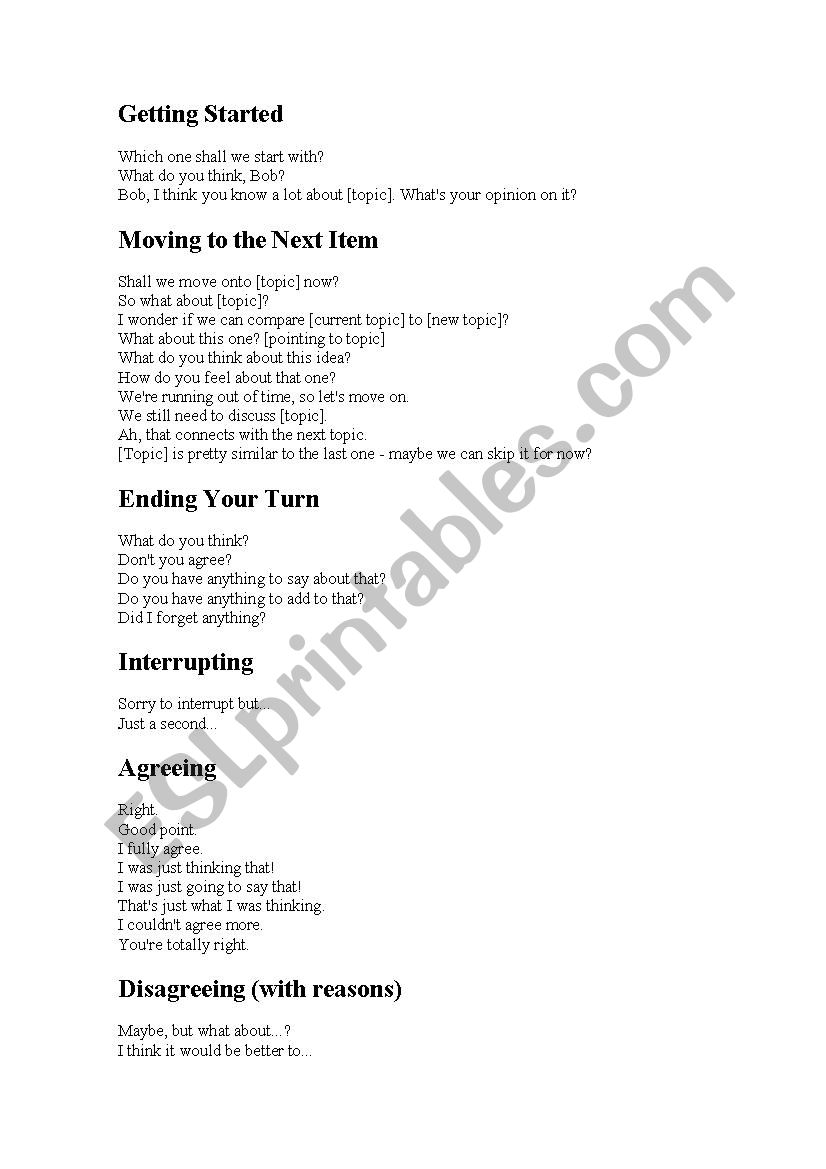 Getting Started

Which one shall we start with?
What do you think, Bob?
Bob, I think you know a lot about [topic]. What's your opinion on it?

Moving to the Next Item

Shall we move onto [topic] now?
So what about [topic]?
I wonder if we can compare [current topic] to [new topic]?
What about this one? [pointing to topic]
What do you think about this idea?
How do you feel about that one?
We're running out of time, so let's move on.
We still need to discuss [topic].
Ah, that connects with the next topic.
[Topic] is pretty similar to the last one - maybe we can skip it for now?

Ending Your Turn

What do you think?
Don't you agree?
Do you have anything to say about that?
Do you have anything to add to that?
Did I forget anything?

Interrupting

Sorry to interrupt but...
Just a second...

Agreeing

Right.
Good point.
I fully agree.
I was just thinking that!
I was just going to say that!
That's just what I was thinking.
I couldn't agree more.
You're totally right.

Disagreeing (with reasons)

Maybe, but what about...?
I think it would be better to...

ESLprintables.com